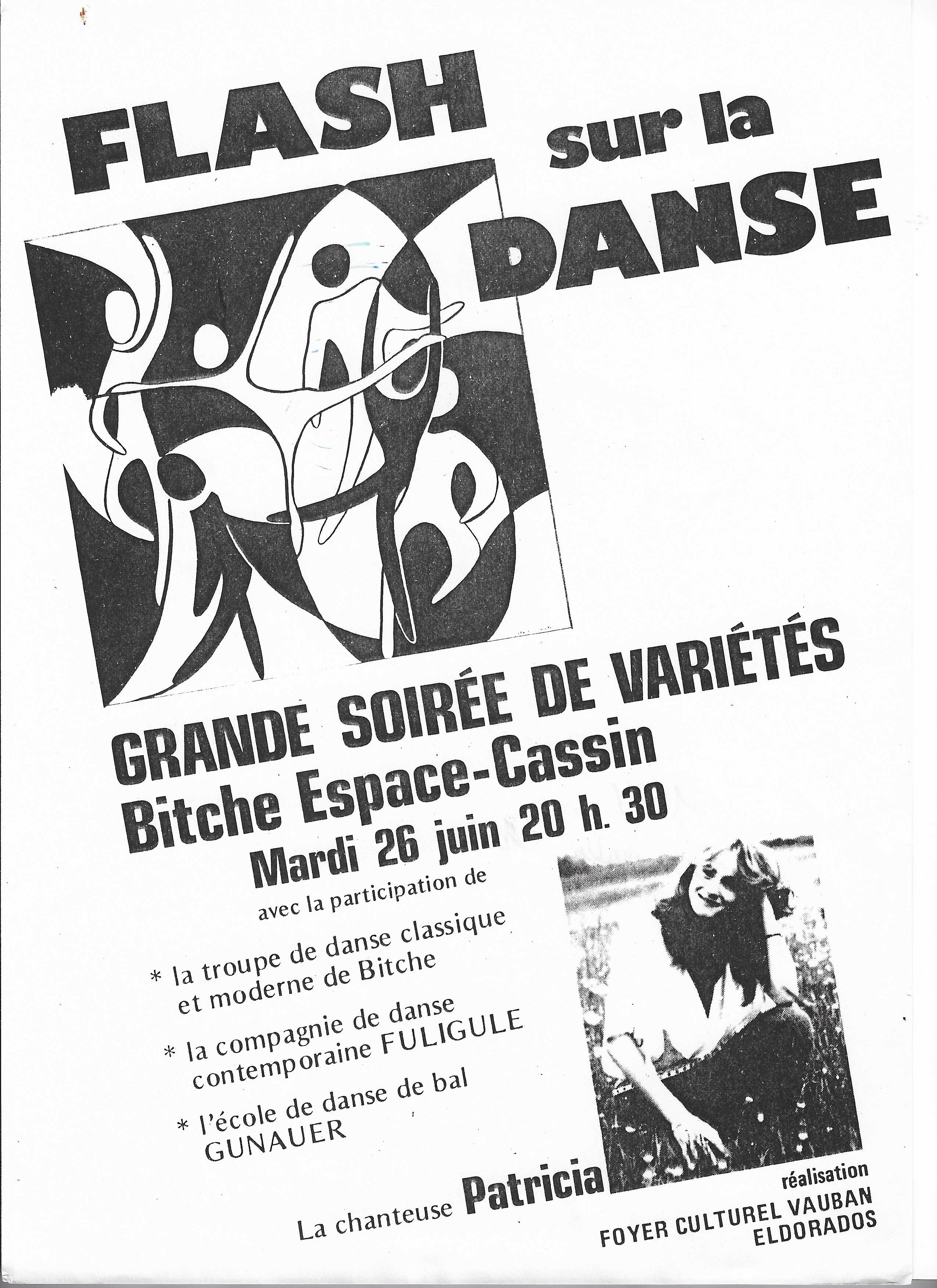 FLASH sur la DANSE

GRANDE SOIRÉE DE VARIÉTÉS
Bitche Espace-Cassin
Mardi 26 juin 20 h. 30

avec la participation de

* la troupe de danse classique et moderne de Bitche

* la compagnie de danse contemporaine FULIGULE

* l'école de danse de bal GUNAUER

La chanteuse Patricia

réalisation
FOYER CULTUREL VAUBAN
ELDORADOS